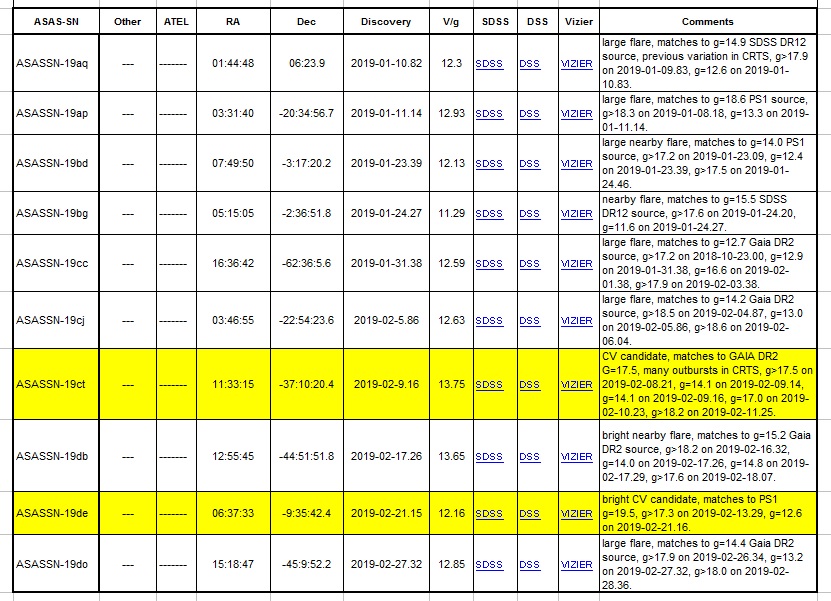 | ASAS-SN | Other | ATEL | RA | Dec | Discovery | V/g | SDSS | DSS | Vizier | Comments |
|---|---|---|---|---|---|---|---|---|---|---|
| ASASSN-19aq | --- | ------- | 01:44:48 | 06:23.9 | 2019-01-10.82 | 12.3 | SDSS | DSS | VIZIER | large flare, matches to g=14.9 SDSS DR12 source, previous variation in CRTS, g>17.9 on 2019-01-09.83, g=12.6 on 2019-01-10.83. |
| ASASSN-19ap | --- | ------- | 03:31:40 | -20:34:56.7 | 2019-01-11.14 | 12.93 | SDSS | DSS | VIZIER | large flare, matches to g=18.6 PS1 source, g>18.3 on 2019-01-08.18, g=13.3 on 2019-01-11.14. |
| ASASSN-19bd | --- | ------- | 07:49:50 | -3:17:20.2 | 2019-01-23.39 | 12.13 | SDSS | DSS | VIZIER | large nearby flare, matches to g=14.0 PS1 source, g>17.2 on 2019-01-23.09, g=12.4 on 2019-01-23.39, g>17.5 on 2019-01-24.46. |
| ASASSN-19bg | --- | ------- | 05:15:05 | -2:36:51.8 | 2019-01-24.27 | 11.29 | SDSS | DSS | VIZIER | nearby flare, matches to g=15.5 SDSS DR12 source, g>17.6 on 2019-01-24.20, g=11.6 on 2019-01-24.27. |
| ASASSN-19cc | --- | ------- | 16:36:42 | -62:36:5.6 | 2019-01-31.38 | 12.59 | SDSS | DSS | VIZIER | large flare, matches to g=12.7 Gaia DR2 source, g>17.2 on 2018-10-23.00, g=12.9 on 2019-01-31.38, g=16.6 on 2019-02-01.38, g>17.9 on 2019-02-03.38. |
| ASASSN-19cj | --- | ------- | 03:46:55 | -22:54:23.6 | 2019-02-5.86 | 12.63 | SDSS | DSS | VIZIER | large flare, matches to g=14.2 Gaia DR2 source, g>18.5 on 2019-02-04.87, g=13.0 on 2019-02-05.86, g>18.6 on 2019-02-06.04. |
| ASASSN-19ct | --- | ------- | 11:33:15 | -37:10:20.4 | 2019-02-9.16 | 13.75 | SDSS | DSS | VIZIER | CV candidate, matches to GAIA DR2 G=17.5, many outbursts in CRTS, g>17.5 on 2019-02-08.21, g=14.1 on 2019-02-09.14, g=14.1 on 2019-02-09.16, g=17.0 on 2019-02-10.23, g>18.2 on 2019-02-11.25. |
| ASASSN-19db | --- | ------- | 12:55:45 | -44:51:51.8 | 2019-02-17.26 | 13.65 | SDSS | DSS | VIZIER | bright nearby flare, matches to g=15.2 Gaia DR2 source, g>18.2 on 2019-02-16.32, g=14.0 on 2019-02-17.26, g=14.8 on 2019-02-17.29, g>17.6 on 2019-02-18.07. |
| ASASSN-19de | --- | ------- | 06:37:33 | -9:35:42.4 | 2019-02-21.15 | 12.16 | SDSS | DSS | VIZIER | bright CV candidate, matches to PS1 g=19.5, g>17.3 on 2019-02-13.29, g=12.6 on 2019-02-21.16. |
| ASASSN-19do | --- | ------- | 15:18:47 | -45:9:52.2 | 2019-02-27.32 | 12.85 | SDSS | DSS | VIZIER | large flare, matches to g=14.4 Gaia DR2 source, g>17.9 on 2019-02-26.34, g=13.2 on 2019-02-27.32, g>18.0 on 2019-02-28.36. |